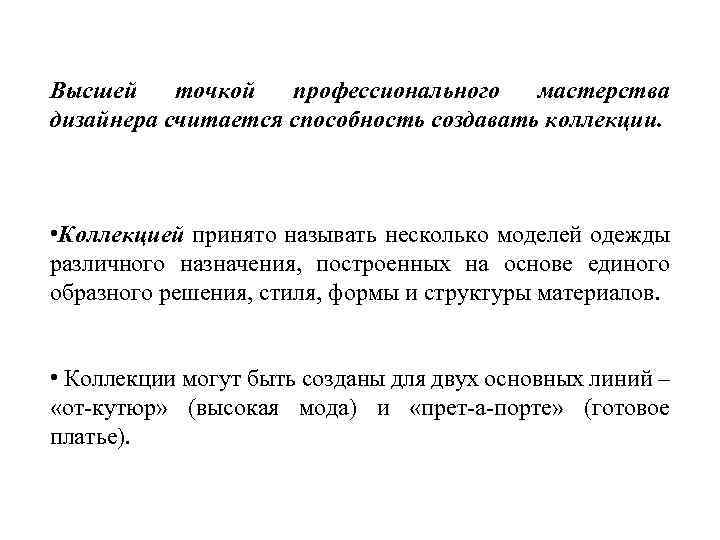 Высшей точкой профессионального мастерства дизайнера считается способность создавать коллекции.

•Коллекцией принято называть несколько моделей одежды различного назначения, построенных на основе единого образного решения, стиля, формы и структуры материалов.

• Коллекции могут быть созданы для двух основных линий – «от-кутюр» (высокая мода) и «прет-а-порте» (готовое платье).